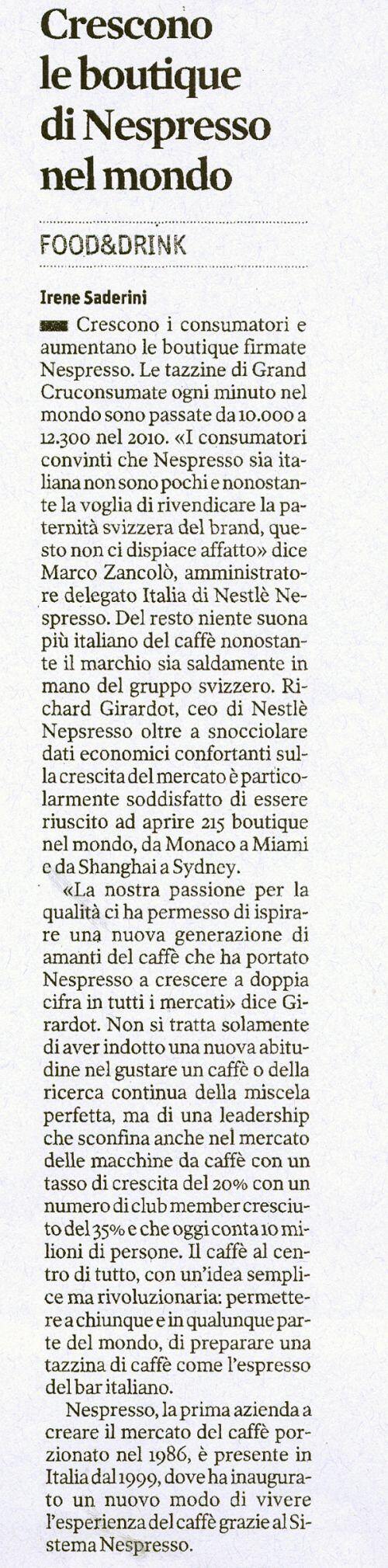 Crescono le boutique di Nespresso nel mondo

FOOD&DRINK

Irene Saderini

Crescono i consumatori e aumentano le boutique firmate Nespresso. Le tazzine di Grand Cruconsumate ogni minuto nel mondo sono passate da 10.000 a 12.300 nel 2010. «I consumatori convinti che Nespresso sia italiana non sono pochi e nonostante la voglia di rivendicare la paternità svizzera del brand, questo non ci dispiace affatto» dice Marco Zancolò, amministratore delegato Italia di Nestlè Nespresso. Del resto niente suona più italiano del caffè nonostante il marchio sia saldamente in mano del gruppo svizzero. Richard Girardot, ceo di Nestlè Nepsresso oltre a snocciolare dati economici confortanti sulla crescita del mercato è particolarmente soddisfatto di essere riuscito ad aprire 215 boutique nel mondo, da Monaco a Miami e da Shanghai a Sydney.

«La nostra passione per la qualità ci ha permesso di ispirare una nuova generazione di amanti del caffè che ha portato Nespresso a crescere a doppia cifra in tutti i mercati» dice Girardot. Non si tratta solamente di aver indotto una nuova abitudine nel gustare un caffè o della ricerca continua della miscela perfetta, ma di una leadership che sconfina anche nel mercato delle macchine da caffè con un tasso di crescita del 20% con un numero di club member cresciuto del 35% e che oggi conta 10 milioni di persone. Il caffè al centro di tutto, con un'idea semplice ma rivoluzionaria: permettere a chiunque e in qualunque parte del mondo, di preparare una tazzina di caffè come l'espresso del bar italiano.

Nespresso, la prima azienda a creare il mercato del caffè porzionato nel 1986, è presente in Italia dal 1999, dove ha inaugurato un nuovo modo di vivere l'esperienza del caffè grazie al Sistema Nespresso.